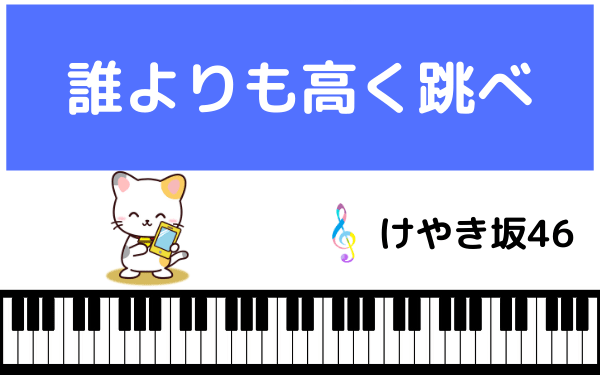 誰よりも高く跳べ

けやき坂46